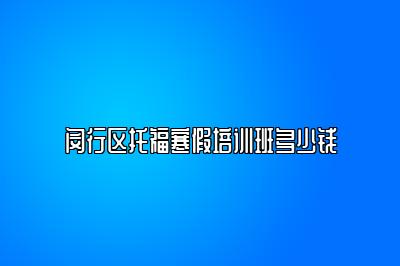 闵行区托福寒假培训班多少钱